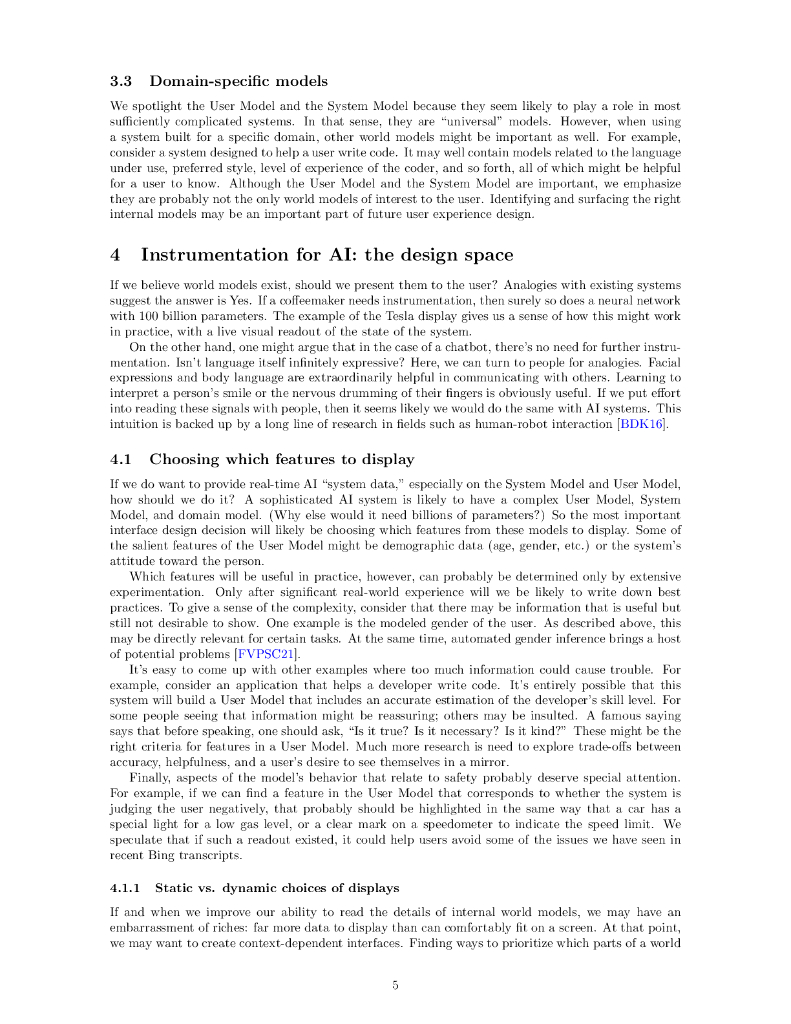 3.3 Domain-specific models

We spotlight the User Model and the System Model because they seem likely to play a role in most sufficiently complicated systems. In that sense, they are "universal" models. However, when using a system built for a specific domain, other world models might be important as well. For example, consider a system designed to help a user write code. It may well contain models related to the language under use, preferred style, level of experience of the coder, and so forth, all of which might be helpful for a user to know. Although the User Model and the System Model are important, we emphasize they are probably not the only world models of interest to the user. Identifying and surfacing the right internal models may be an important part of future user experience design.

4 Instrumentation for AI: the design space

If we believe world models exist, should we present them to the user? Analogies with existing systems suggest the answer is Yes. If a coffeemaker needs instrumentation, then surely so does a neural network with 100 billion parameters. The example of the Tesla display gives us a sense of how this might work in practice, with a live visual readout of the state of the system.

On the other hand, one might argue that in the case of a chatbot, there's no need for further instrumentation. Isn't language itself infinitely expressive? Here, we can turn to people for analogies. Facial expressions and body language are extraordinarily helpful in communicating with others. Learning to interpret a person's smile or the nervous drumming of their fingers is obviously useful. If we put effort into reading these signals with people, then it seems likely we would do the same with AI systems. This intuition is backed up by a long line of research in fields such as human-robot interaction [BDK16].

4.1 Choosing which features to display

If we do want to provide real-time AI "system data," especially on the System Model and User Model, how should we do it? A sophisticated AI system is likely to have a complex User Model, System Model, and domain model. (Why else would it need billions of parameters?) So the most important interface design decision will likely be choosing which features from these models to display. Some of the salient features of the User Model might be demographic data (age, gender, etc.) or the system's attitude toward the person.

Which features will be useful in practice, however, can probably be determined only by extensive experimentation. Only after significant real-world experience will we be likely to write down best practices. To give a sense of the complexity, consider that there may be information that is useful but still not desirable to show. One example is the modeled gender of the user. As described above, this may be directly relevant for certain tasks. At the same time, automated gender inference brings a host of potential problems [FVPSC21].

It's easy to come up with other examples where too much information could cause trouble. For example, consider an application that helps a developer write code. It's entirely possible that this system will build a User Model that includes an accurate estimation of the developer's skill level. For some people seeing that information might be reassuring; others may be insulted. A famous saying says that before speaking, one should ask, "Is it true? Is it necessary? Is it kind?" These might be the right criteria for features in a User Model. Much more research is need to explore trade-offs between accuracy, helpfulness, and a user's desire to see themselves in a mirror.

Finally, aspects of the model's behavior that relate to safety probably deserve special attention. For example, if we can find a feature in the User Model that corresponds to whether the system is judging the user negatively, that probably should be highlighted in the same way that a car has a special light for a low gas level, or a clear mark on a speedometer to indicate the speed limit. We speculate that if such a readout existed, it could help users avoid some of the issues we have seen in recent Bing transcripts.

4.1.1 Static vs. dynamic choices of displays

If and when we improve our ability to read the details of internal world models, we may have an embarrassment of riches: far more data to display than can comfortably fit on a screen. At that point, we may want to create context-dependent interfaces. Finding ways to prioritize which parts of a world

5